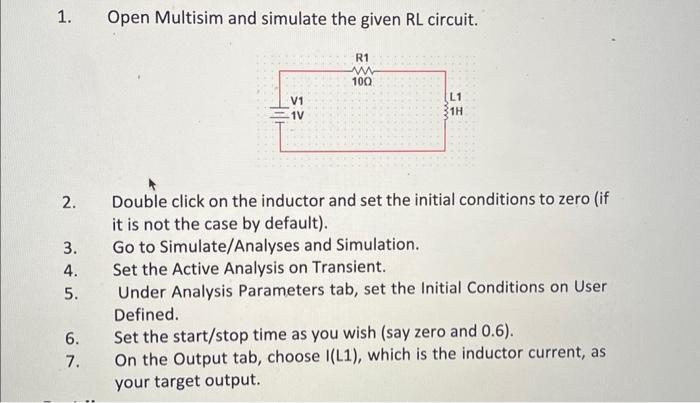 1. Open Multisim and simulate the given RL circuit.

R1
10Ω
V1
1V
L1
1H

2. Double click on the inductor and set the initial conditions to zero (if it is not the case by default).
3. Go to Simulate/Analyses and Simulation.
4. Set the Active Analysis on Transient.
5. Under Analysis Parameters tab, set the Initial Conditions on User Defined.
6. Set the start/stop time as you wish (say zero and 0.6).
7. On the Output tab, choose I(L1), which is the inductor current, as your target output.